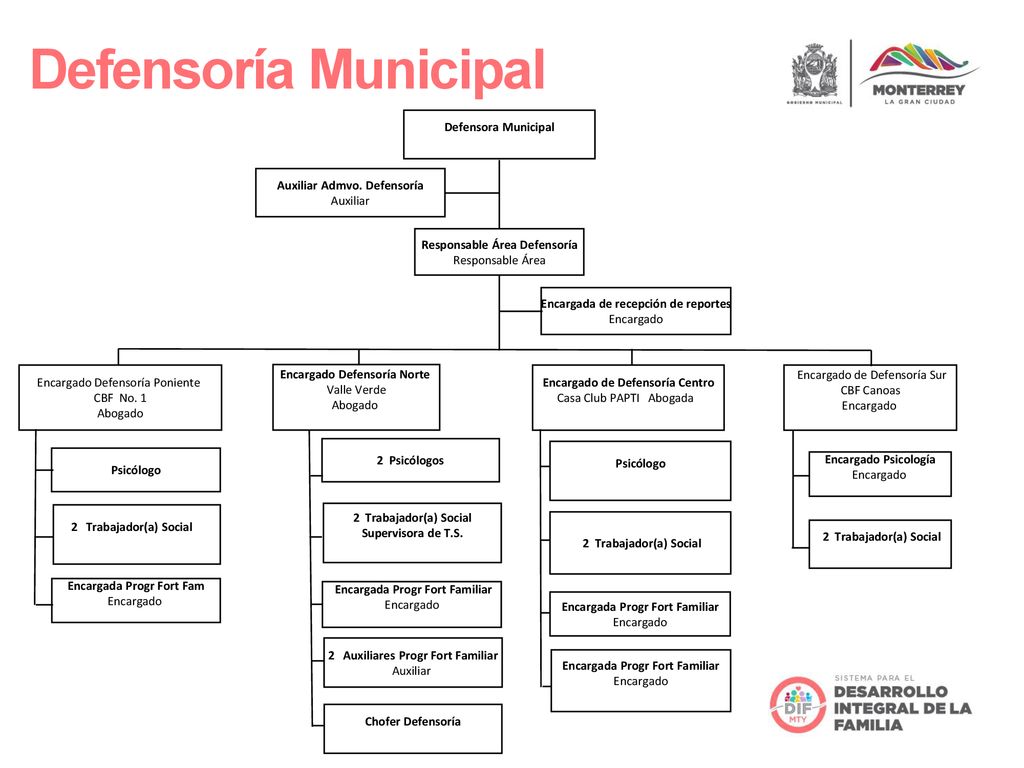 Defensoría Municipal

GOBIERNO MUNICIPAL

MONTERREY
LA GRAN CIUDAD

Defensora Municipal

Auxiliar Admvo. Defensoría
Auxiliar

Responsable Área Defensoría
Responsable Área

Encargada de recepción de reportes
Encargado

Encargado Defensoría Poniente
CBF No. 1
Abogado

Psicólogo

2 Trabajador(a) Social

Encargada Progr Fort Fam
Encargado

Encargado Defensoría Norte
Valle Verde
Abogado

2 Psicólogos

2 Trabajador(a) Social
Supervisora de T.S.

Encargada Progr Fort Familiar
Encargado

2 Auxiliares Progr Fort Familiar
Auxiliar

Chofer Defensoría

Encargado de Defensoría Centro
Casa Club PAPTI Abogada

Psicólogo

2 Trabajador(a) Social

Encargada Progr Fort Familiar
Encargado

Encargada Progr Fort Familiar
Encargado

Encargado de Defensoría Sur
CBF Canoas
Encargado

Encargado Psicología
Encargado

2 Trabajador(a) Social

DIF MTY

SISTEMA PARA EL
DESARROLLO
INTEGRAL DE LA
FAMILIA